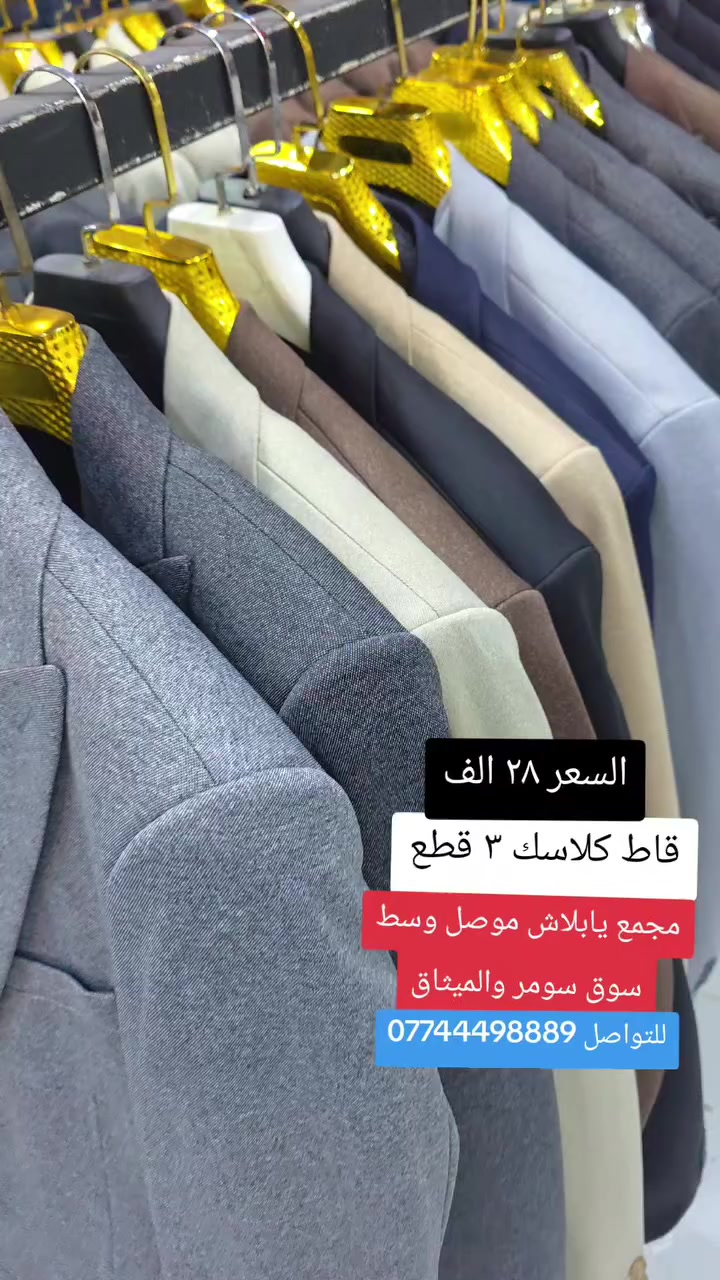 السعر ٢٨ الف

قاط كلاسك ٣ قطع

مجمع يابلاش موصل وسط

سوق سومر والميثاق

للتواصل 07744498889